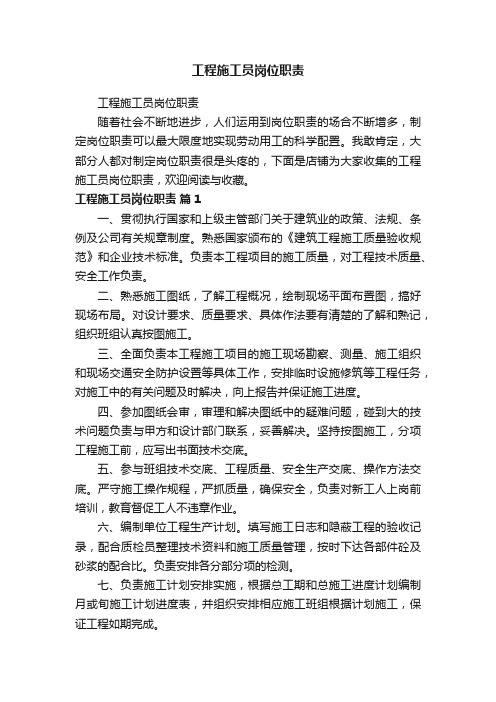 工程施工员岗位职责

工程施工员岗位职责

随着社会不断地进步，人们运用到岗位职责的场合不断增多，制定岗位职责可以最大限度地实现劳动用工的科学配置。我敢肯定，大部分人都对制定岗位职责很是头疼的，下面是店铺为大家收集的工程施工员岗位职责，欢迎阅读与收藏。

工程施工员岗位职责 篇1

一、贯彻执行国家和上级主管部门关于建筑业的政策、法规、条例及公司有关规章制度。熟悉国家颁布的《建筑工程施工质量验收规范》和企业技术标准。负责本工程项目的施工质量，对工程技术质量、安全工作负责。

二、熟悉施工图纸，了解工程概况，绘制现场平面布置图，搞好现场布局。对设计要求、质量要求、具体作法要有清楚的了解和熟记，组织班组认真按图施工。

三、全面负责本工程施工项目的施工现场勘察、测量、施工组织和现场交通安全防护设置等具体工作，安排临时设施修筑等工程任务，对施工中的有关问题及时解决，向上报告并保证施工进度。

四、参加图纸会审，审理和解决图纸中的疑难问题，碰到大的技术问题负责与甲方和设计部门联系，妥善解决。坚持按图施工，分项工程施工前，应写出书面技术交底。

五、参与班组技术交底、工程质量、安全生产交底、操作方法交底。严守施工操作规程，严抓质量，确保安全，负责对新工人上岗前培训，教育督促工人不违章作业。

六、编制单位工程生产计划。填写施工日志和隐蔽工程的验收记录，配合质检员整理技术资料和施工质量管理，按时下达各部件砼及砂浆的配合比。负责安排各分部分项的检测。

七、负责施工计划安排实施，根据总工期和总施工进度计划编制月或旬施工计划进度表，并组织安排相应施工班组根据计划施工，保证工程如期完成。